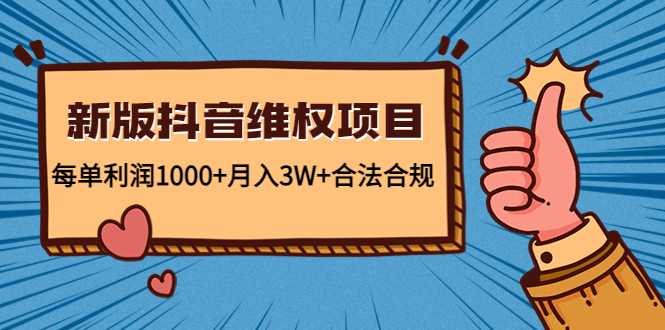 新版抖音维权项目

每单利润1000+月入3W+合法合规